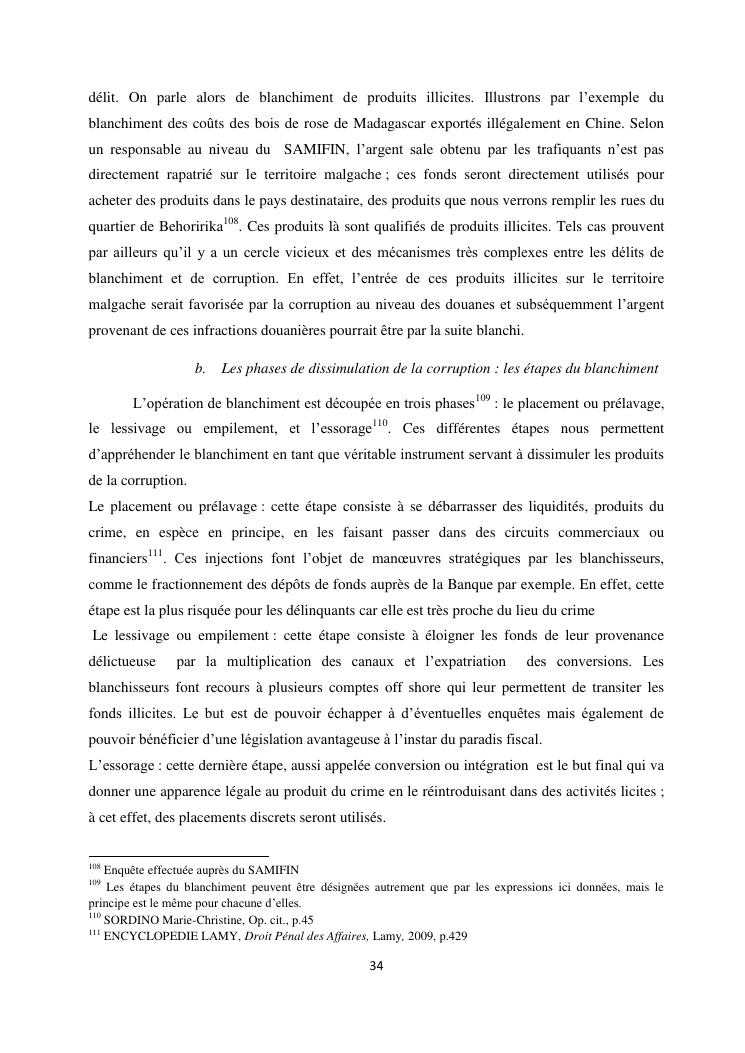 délit. On parle alors de blanchiment de produits illicites. Illustrons par l'exemple du blanchiment des coûts des bois de rose de Madagascar exportés illégalement en Chine. Selon un responsable au niveau du SAMIFIN, l'argent sale obtenu par les trafiquants n'est pas directement rapatrié sur le territoire malgache ; ces fonds seront directement utilisés pour acheter des produits dans le pays destinataire, des produits que nous verrons remplir les rues du quartier de Behoririka$^{108}$. Ces produits là sont qualifiés de produits illicites. Tels cas prouvent par ailleurs qu'il y a un cercle vicieux et des mécanismes très complexes entre les délits de blanchiment et de corruption. En effet, l'entrée de ces produits illicites sur le territoire malgache serait favorisée par la corruption au niveau des douanes et subséquemment l'argent provenant de ces infractions douanières pourrait être par la suite blanchi.

b. Les phases de dissimulation de la corruption : les étapes du blanchiment

L'opération de blanchiment est découpée en trois phases$^{109}$ : le placement ou prélavage, le lessivage ou empilement, et l'essorage$^{110}$. Ces différentes étapes nous permettent d'appréhender le blanchiment en tant que véritable instrument servant à dissimuler les produits de la corruption.
Le placement ou prélavage : cette étape consiste à se débarrasser des liquidités, produits du crime, en espèce en principe, en les faisant passer dans des circuits commerciaux ou financiers$^{111}$. Ces injections font l'objet de manœuvres stratégiques par les blanchisseurs, comme le fractionnement des dépôts de fonds auprès de la Banque par exemple. En effet, cette étape est la plus risquée pour les délinquants car elle est très proche du lieu du crime
Le lessivage ou empilement : cette étape consiste à éloigner les fonds de leur provenance délictueuse par la multiplication des canaux et l'expatriation des conversions. Les blanchisseurs font recours à plusieurs comptes off shore qui leur permettent de transiter les fonds illicites. Le but est de pouvoir échapper à d'éventuelles enquêtes mais également de pouvoir bénéficier d'une législation avantageuse à l'instar du paradis fiscal.
L'essorage : cette dernière étape, aussi appelée conversion ou intégration est le but final qui va donner une apparence légale au produit du crime en le réintroduisant dans des activités licites ; à cet effet, des placements discrets seront utilisés.

$^{108}$ Enquête effectuée auprès du SAMIFIN
$^{109}$ Les étapes du blanchiment peuvent être désignées autrement que par les expressions ici données, mais le principe est le même pour chacune d'elles.
$^{110}$ SORDINO Marie-Christine, Op. cit., p.45
$^{111}$ ENCYCLOPEDIE LAMY, Droit Pénal des Affaires, Lamy, 2009, p.429

34